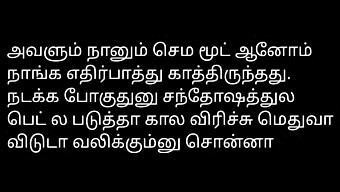 அவளும் நானும் செம மூட் ஆனோம் நாங்க எதிர்பாத்து காத்திருந்தது. நடக்க போகுதுனு சந்தோஷத்துல பெட் ல படுத்தா கால விரிச்சு மெதுவா விடுடா வலிக்கும்னு சொன்னா